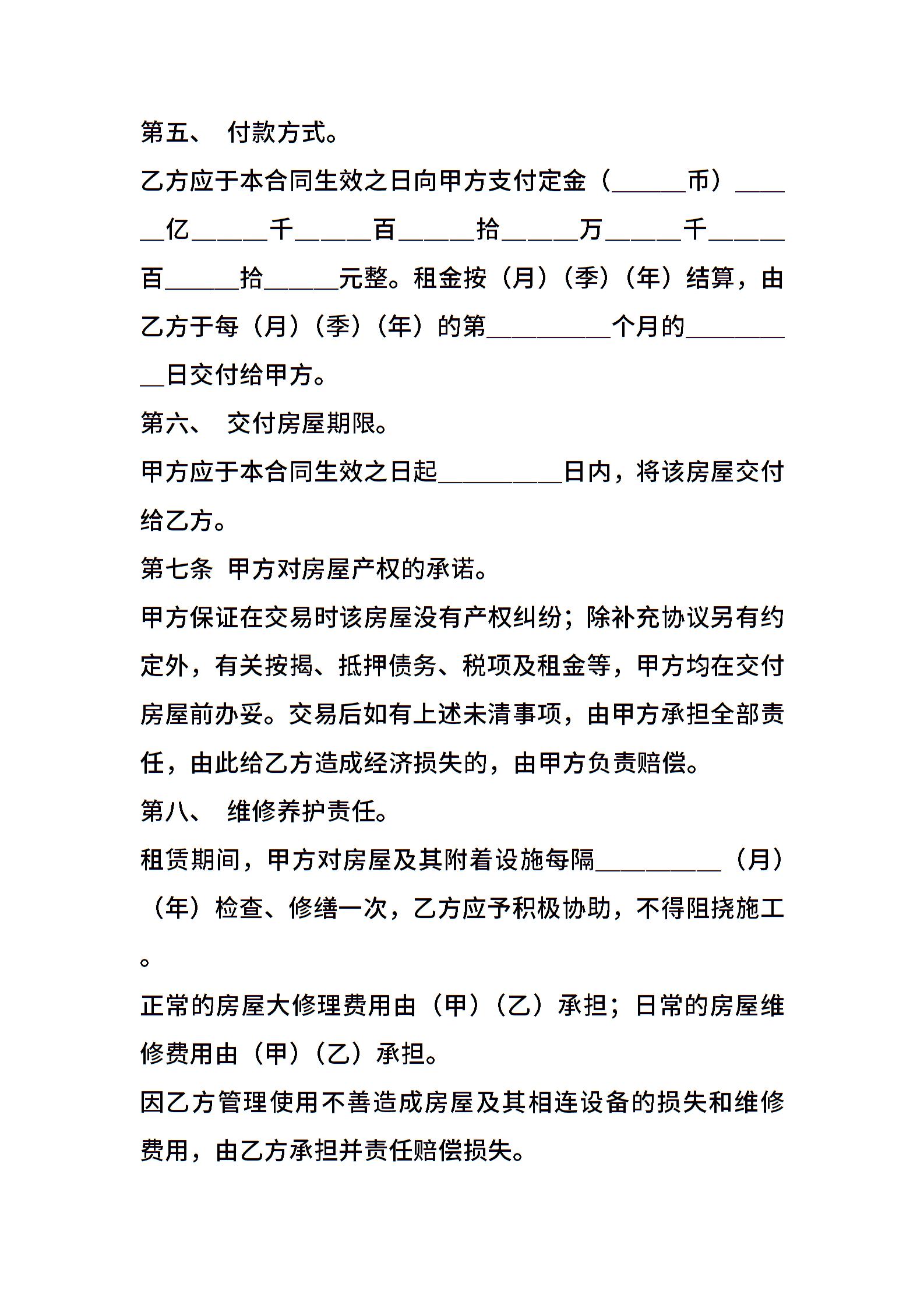 第五、 付款方式。

乙方应于本合同生效之日向甲方支付定金（______币）______亿______千______百______拾______万______千______百______拾______元整。租金按（月）（季）（年）结算，由乙方于每（月）（季）（年）的第__________个月的__________日交付给甲方。

第六、 交付房屋期限。

甲方应于本合同生效之日起__________日内，将该房屋交付给乙方。

第七条 甲方对房屋产权的承诺。

甲方保证在交易时该房屋没有产权纠纷；除补充协议另有约定外，有关按揭、抵押债务、税项及租金等，甲方均在交付房屋前办妥。交易后如有上述未清事项，由甲方承担全部责任，由此给乙方造成经济损失的，由甲方负责赔偿。

第八、 维修养护责任。

租赁期间，甲方对房屋及其附着设施每隔__________（月）（年）检查、修缮一次，乙方应予积极协助，不得阻挠施工。

正常的房屋大修理费用由（甲）（乙）承担；日常的房屋维修费用由（甲）（乙）承担。

因乙方管理使用不善造成房屋及其相连设备的损失和维修费用，由乙方承担并责任赔偿损失。